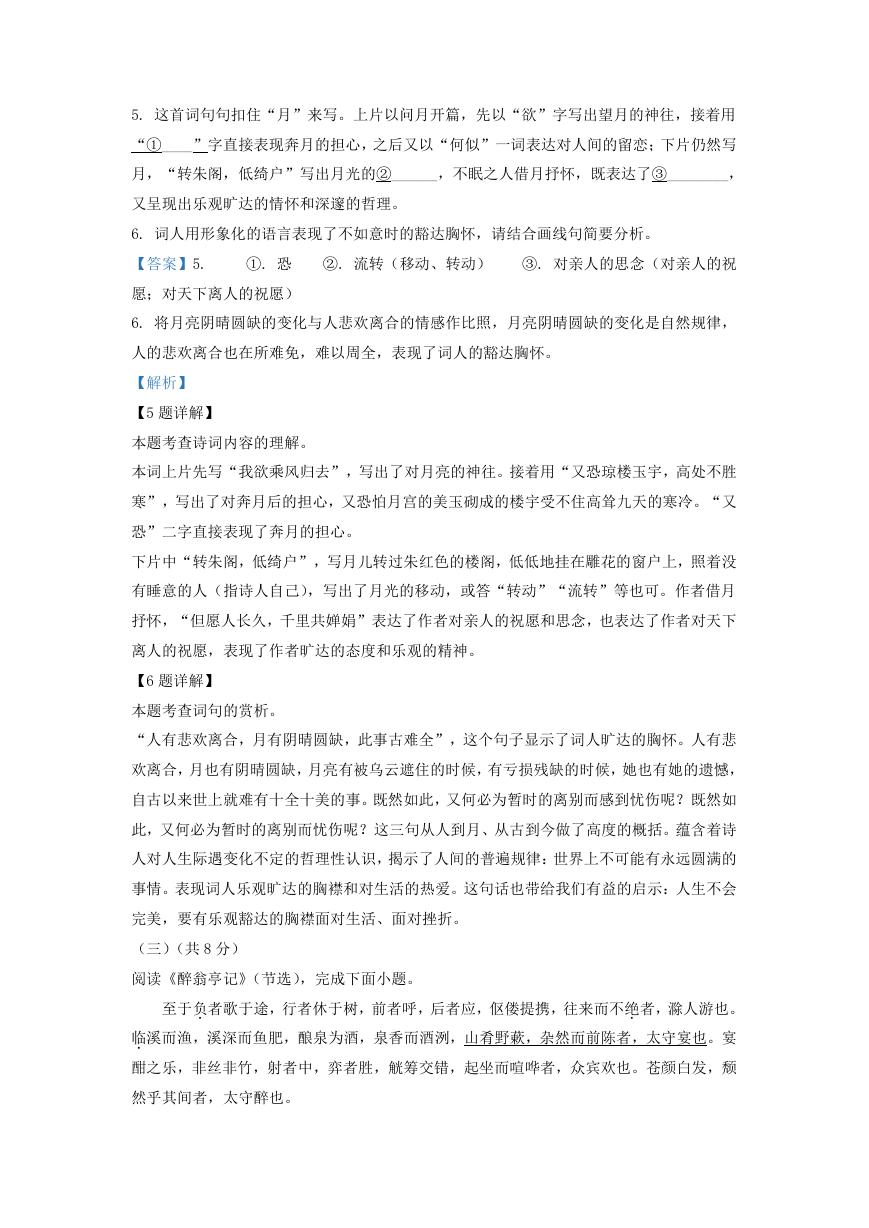 5. 这首词句句扣住“月”来写。上片以问月开篇，先以“欲”字写出望月的神往，接着用“①____”字直接表现奔月的担心，之后又以“何似”一词表达对人间的留恋；下片仍然写月，“转朱阁，低绮户”写出月光的②______，不眠之人借月抒怀，既表达了③________，又呈现出乐观旷达的情怀和深邃的哲理。

6. 词人用形象化的语言表现了不如意时的豁达胸怀，请结合画线句简要分析。

【答案】5. ①. 恐 ②. 流转（移动、转动） ③. 对亲人的思念（对亲人的祝愿；对天下离人的祝愿）

6. 将月亮阴晴圆缺的变化与人悲欢离合的情感作比照，月亮阴晴圆缺的变化是自然规律，人的悲欢离合也在所难免，难以周全，表现了词人的豁达胸怀。

【解析】

【5题详解】

本题考查诗词内容的理解。

本词上片先写“我欲乘风归去”，写出了对月亮的神往。接着用“又恐琼楼玉宇，高处不胜寒”，写出了对奔月后的担心，又恐怕月宫的美玉砌成的楼宇受不住高耸九天的寒冷。“又恐”二字直接表现了奔月的担心。

下片中“转朱阁，低绮户”，写月儿转过朱红色的楼阁，低低地挂在雕花的窗户上，照着没有睡意的人（指诗人自己），写出了月光的移动，或答“转动”“流转”等也可。作者借月抒怀，“但愿人长久，千里共婵娟”表达了作者对亲人的祝愿和思念，也表达了作者对天下离人的祝愿，表现了作者旷达的态度和乐观的精神。

【6题详解】

本题考查词句的赏析。

“人有悲欢离合，月有阴晴圆缺，此事古难全”，这个句子显示了词人旷达的胸怀。人有悲欢离合，月也有阴晴圆缺，月亮有被乌云遮住的时候，有亏损残缺的时候，她也有她的遗憾，自古以来世上就难有十全十美的事。既然如此，又何必为暂时的离别而感到忧伤呢？既然如此，又何必为暂时的离别而忧伤呢？这三句从人到月、从古到今做了高度的概括。蕴含着诗人对人生际遇变化不定的哲理性认识，揭示了人间的普遍规律：世界上不可能有永远圆满的事情。表现词人乐观旷达的胸襟和对生活的热爱。这句话也带给我们有益的启示：人生不会完美，要有乐观豁达的胸襟面对生活、面对挫折。

（三）（共8分）

阅读《醉翁亭记》（节选），完成下面小题。

至于负者歌于途，行者休于树，前者呼，后者应，伛偻提携，往来而不绝者，滁人游也。临溪而渔，溪深而鱼肥，酿泉为酒，泉香而酒洌，山肴野蔌，杂然而前陈者，太守宴也。宴酣之乐，非丝非竹，射者中，弈者胜，觥筹交错，起坐而喧哗者，众宾欢也。苍颜白发，颓然乎其间者，太守醉也。